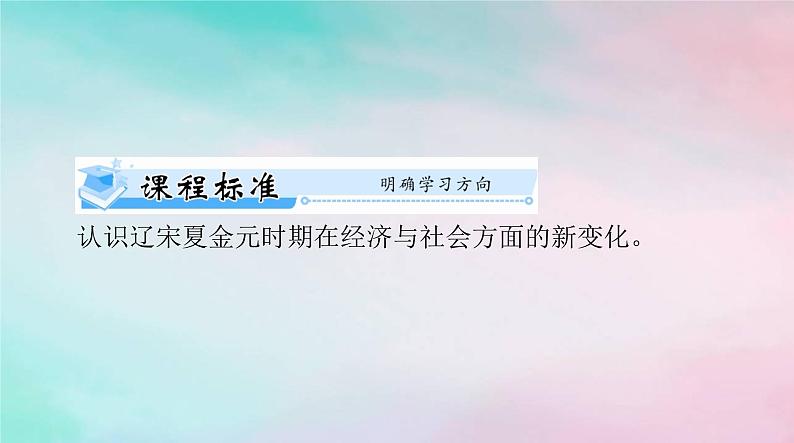 课程标准 明确学习方向

认识辽宋夏金元时期在经济与社会方面的新变化。